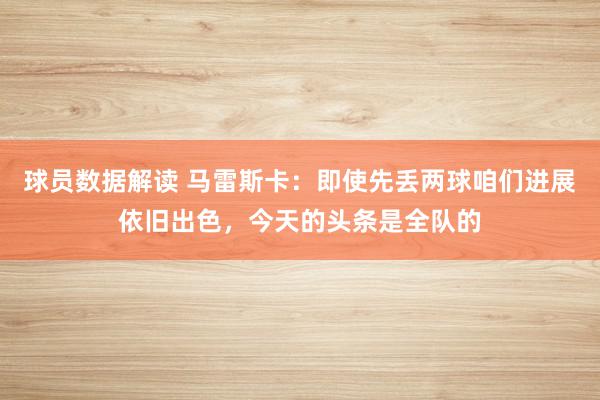 球员数据解读 马雷斯卡：即使先丢两球咱们进展依旧出色，今天的头条是全队的